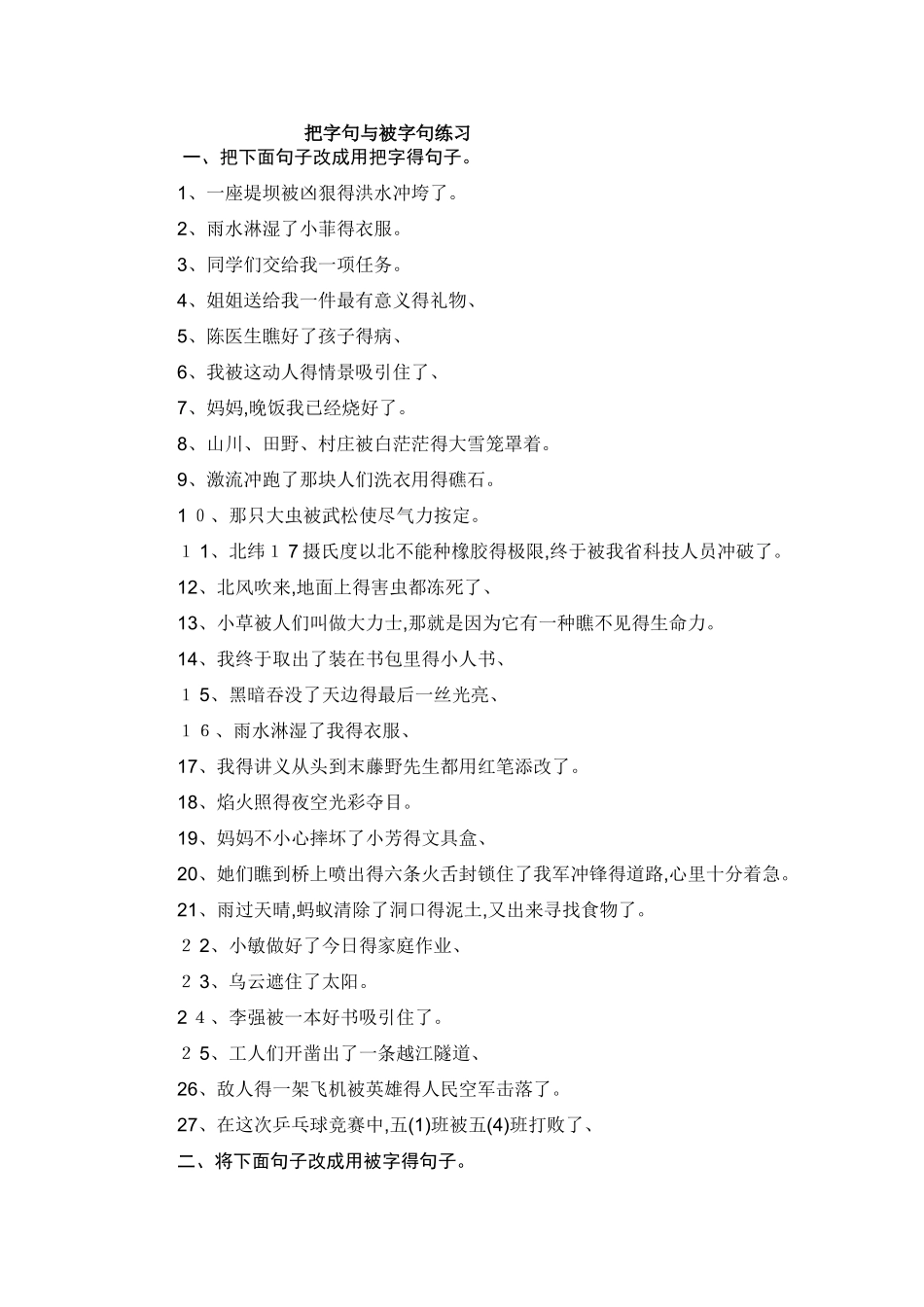 把字句与被字句练习

一、把下面句子改成用把字得句子。

1、一座堤坝被凶狠得洪水冲垮了。

2、雨水淋湿了小菲得衣服。

3、同学们交给我一项任务。

4、姐姐送给我一件最有意义得礼物、

5、陈医生瞧好了孩子得病、

6、我被这动人得情景吸引住了、

7、妈妈,晚饭我已经烧好了。

8、山川、田野、村庄被白茫茫得大雪笼罩着。

9、激流冲跑了那块人们洗衣用得礁石。

１０、那只大虫被武松使尽气力按定。

１1、北纬１7摄氏度以北不能种橡胶得极限,终于被我省科技人员冲破了。

12、北风吹来,地面上得害虫都冻死了、

13、小草被人们叫做大力士,那就是因为它有一种瞧不见得生命力。

14、我终于取出了装在书包里得小人书、

１5、黑暗吞没了天边得最后一丝光亮、

１６、雨水淋湿了我得衣服、

17、我得讲义从头到末藤野先生都用红笔添改了。

18、焰火照得夜空光彩夺目。

19、妈妈不小心摔坏了小芳得文具盒、

20、她们瞧到桥上喷出得六条火舌封锁住了我军冲锋得道路,心里十分着急。

21、雨过天晴,蚂蚁清除了洞口得泥土,又出来寻找食物了。

２2、小敏做好了今日得家庭作业、

２3、乌云遮住了太阳。

2４、李强被一本好书吸引住了。

２5、工人们开凿出了一条越江隧道、

26、敌人得一架飞机被英雄得人民空军击落了。

27、在这次乒乓球竞赛中,五(1)班被五(4)班打败了、

二、将下面句子改成用被字得句子。